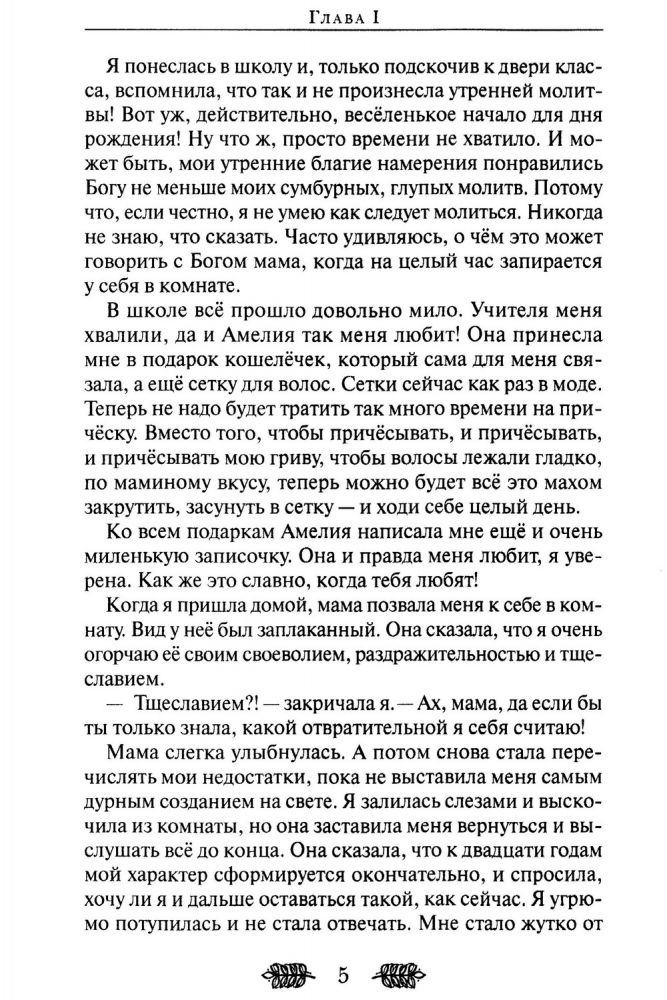 Глава I

Я понеслась в школу и, только подскочив к двери класса, вспомнила, что так и не произнесла утренней молитвы! Вот уж, действительно, весёленькое начало для дня рождения! Ну что ж, просто времени не хватило. И может быть, мои утренние благие намерения понравились Богу не меньше моих сумбурных, глупых молитв. Потому что, если честно, я не умею как следует молиться. Никогда не знаю, что сказать. Часто удивляюсь, о чём это может говорить с Богом мама, когда на целый час запирается у себя в комнате.

В школе всё прошло довольно мило. Учителя меня хвалили, да и Амелия так меня любит! Она принесла мне в подарок кошелёчек, который сама для меня связала, а ещё сетку для волос. Сетки сейчас как раз в моде. Теперь не надо будет тратить так много времени на причёску. Вместо того, чтобы причёсывать, и причёсывать, и причёсывать мою гриву, чтобы волосы лежали гладко, по маминому вкусу, теперь можно будет всё это махом закрутить, засунуть в сетку — и ходи себе целый день.

Ко всем подаркам Амелия написала мне ещё и очень миленькую записочку. Она и правда меня любит, я уверена. Как же это славно, когда тебя любят!

Когда я пришла домой, мама позвала меня к себе в комнату. Вид у неё был заплаканный. Она сказала, что я очень огорчаю её своим своеволием, раздражительностью и тщеславием.

— Тщеславием?! — закричала я. — Ах, мама, да если бы ты только знала, какой отвратительной я себя считаю!

Мама слегка улыбнулась. А потом снова стала перечислять мои недостатки, пока не выставила меня самым дурным созданием на свете. Я залилась слезами и выскочила из комнаты, но она заставила меня вернуться и выслушать всё до конца. Она сказала, что к двадцати годам мой характер сформируется окончательно, и спросила, хочу ли я и дальше оставаться такой, как сейчас. Я угрюмо потупилась и не стала отвечать. Мне стало жутко от

5